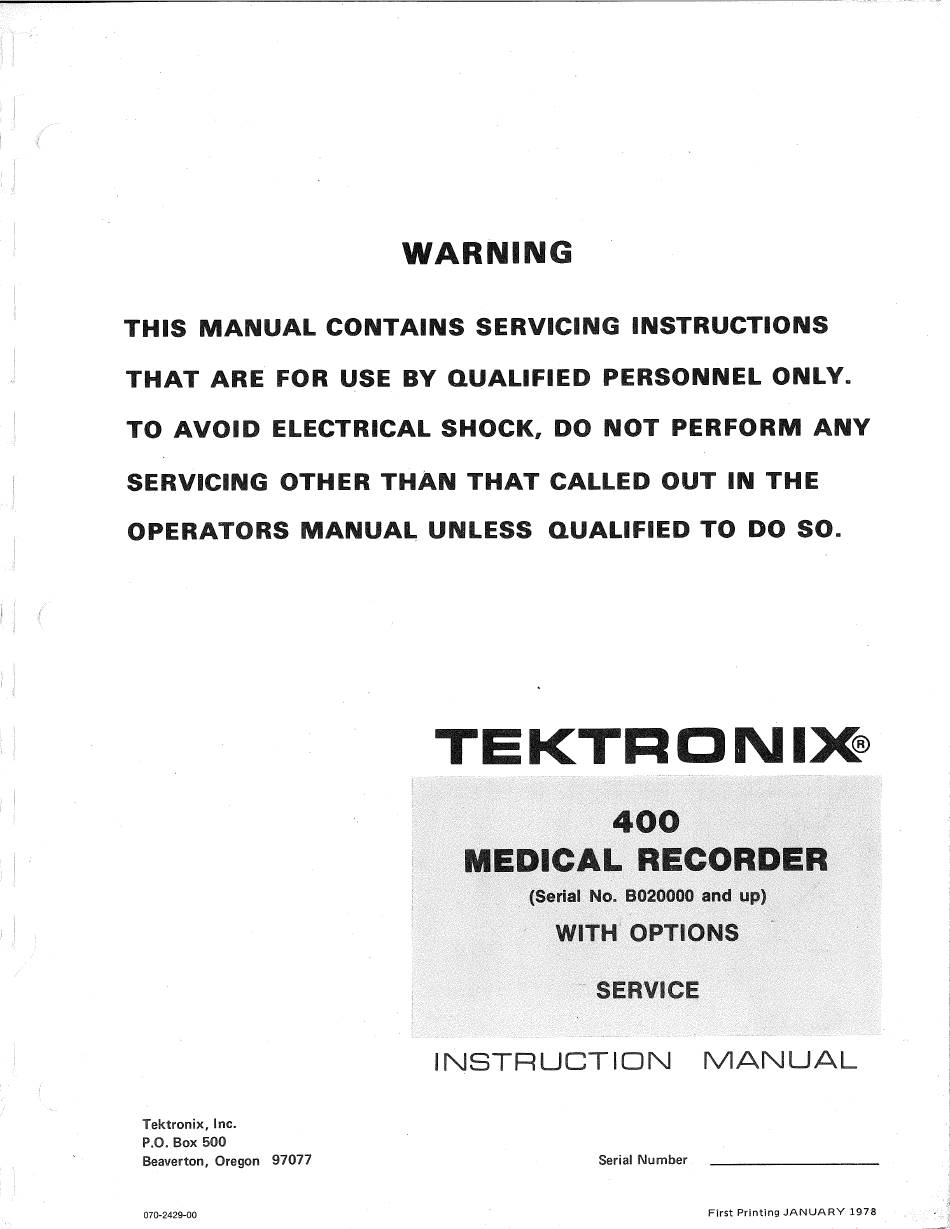 WARNING

THIS MANUAL CONTAINS SERVICING INSTRUCTIONS THAT ARE FOR USE BY QUALIFIED PERSONNEL ONLY. TO AVOID ELECTRICAL SHOCK, DO NOT PERFORM ANY SERVICING OTHER THAN THAT CALLED OUT IN THE OPERATORS MANUAL UNLESS QUALIFIED TO DO SO.

TEKTRONIX®

400
MEDICAL RECORDER
(Serial No. B020000 and up)
WITH OPTIONS

SERVICE

INSTRUCTION MANUAL

Tektronix, Inc.
P.O. Box 500
Beaverton, Oregon 97077

Serial Number

070-2429-00

First Printing JANUARY 1978